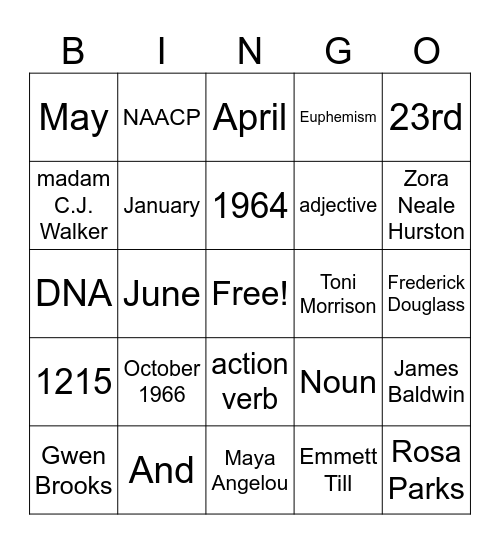 | B | I | N | G | O |
|---|---|---|---|---|
| May | NAACP | April | Euphemism | 23rd |
| madam C.J. Walker | January | 1964 | adjective | Zora Neale Hurston |
| DNA | June | Free! | Toni Morrison | Frederick Douglass |
| 1215 | October 1966 | action verb | Noun | James Baldwin |
| Gwen Brooks | And | Maya Angelou | Emmett Till | Rosa Parks |